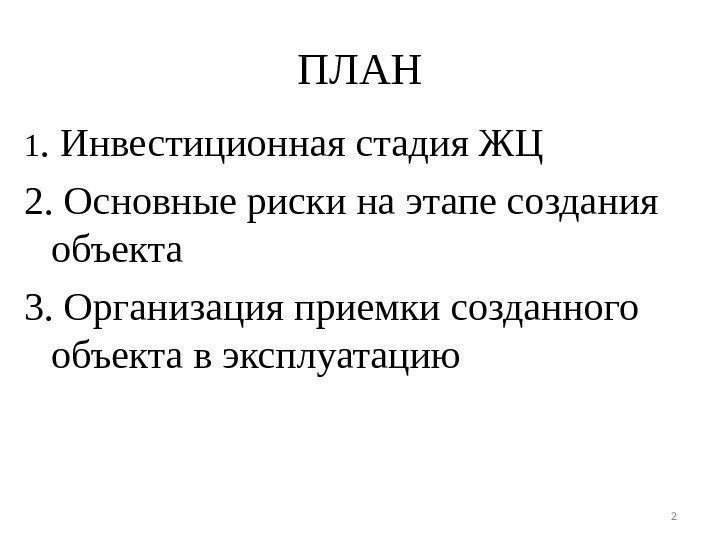 ПЛАН

1. Инвестиционная стадия ЖЦ

2. Основные риски на этапе создания объекта

3. Организация приемки созданного объекта в эксплуатацию

2